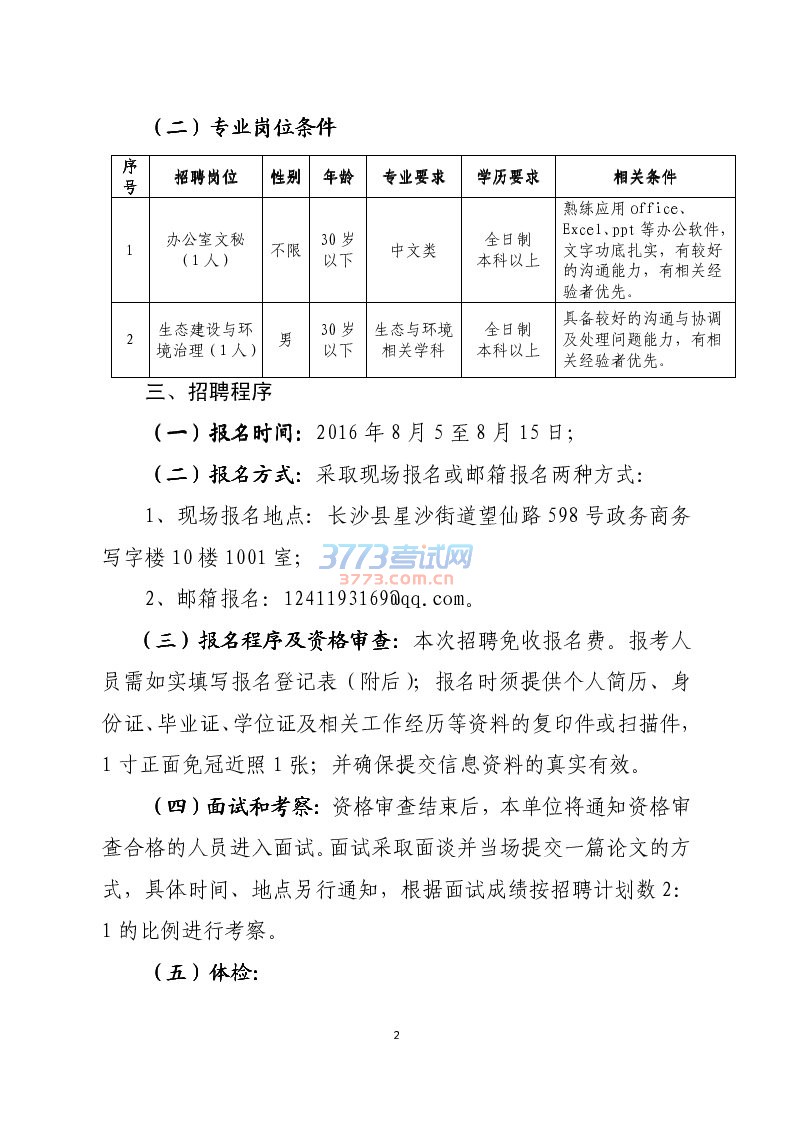 （二）专业岗位条件

| 序号 | 招聘岗位 | 性别 | 年龄 | 专业要求 | 学历要求 | 相关条件 |
|---|---|---|---|---|---|---|
| 1 | 办公室文秘（1人） | 不限 | 30岁以下 | 中文类 | 全日制本科以上 | 熟练应用office、Excel、ppt等办公软件，文字功底扎实，有较好的沟通能力，有相关经验者优先。 |
| 2 | 生态建设与环境治理（1人） | 男 | 30岁以下 | 生态与环境相关学科 | 全日制本科以上 | 具备较好的沟通与协调及处理问题能力，有相关经验者优先。 |

三、招聘程序

（一）报名时间：2016年8月5至8月15日；

（二）报名方式：采取现场报名或邮箱报名两种方式：

1、现场报名地点：长沙县星沙街道望仙路598号政务商务写字楼10楼1001室；

3773考试网
3773.com.cn

2、邮箱报名：1241193169@qq.com。

（三）报名程序及资格审查：本次招聘免收报名费。报考人员需如实填写报名登记表（附后）；报名时须提供个人简历、身份证、毕业证、学位证及相关工作经历等资料的复印件或扫描件，1寸正面免冠近照1张；并确保提交信息资料的真实有效。

（四）面试和考察：资格审查结束后，本单位将通知资格审查合格的人员进入面试。面试采取面谈并当场提交一篇论文的方式，具体时间、地点另行通知，根据面试成绩按招聘计划数2：1的比例进行考察。

（五）体检：

2